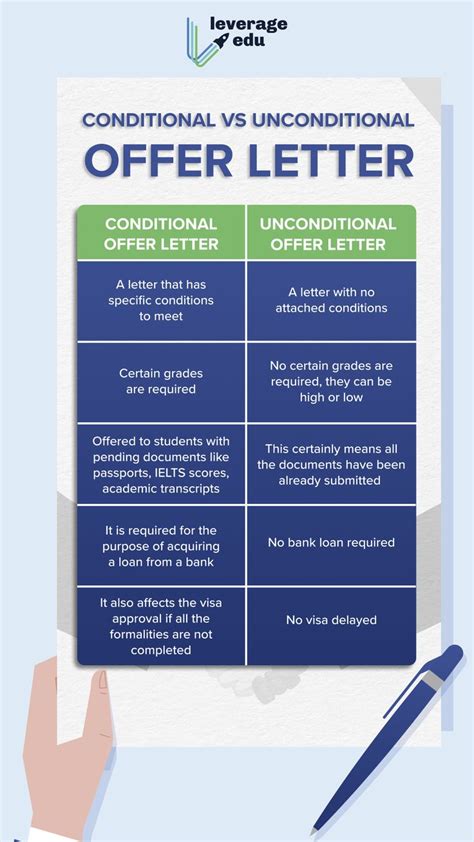 leverage edu

CONDITIONAL VS UNCONDITIONAL

OFFER LETTER

| CONDITIONAL OFFER LETTER | UNCONDITIONAL OFFER LETTER |
|---|---|
| A letter that has specific conditions to meet | A letter with no attached conditions |
| Certain grades are required | No certain grades are required, they can be high or low |
| Offered to students with pending documents like passports, IELTS scores, academic transcripts | This certainly means all the documents have been already submitted |
| It is required for the purpose of acquiring a loan from a bank | No bank loan required |
| It also affects the visa approval if all the formalities are not completed | No visa delayed |